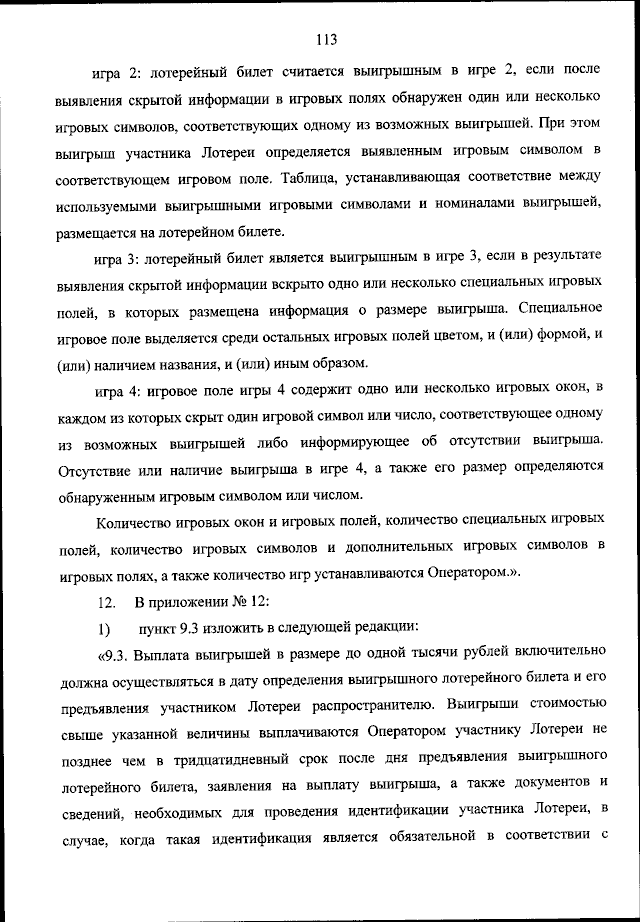 113

игра 2: лотерейный билет считается выигрышным в игре 2, если после выявления скрытой информации в игровых полях обнаружен один или несколько игровых символов, соответствующих одному из возможных выигрышей. При этом выигрыш участника Лотереи определяется выявленным игровым символом в соответствующем игровом поле. Таблица, устанавливающая соответствие между используемыми выигрышными игровыми символами и номиналами выигрышей, размещается на лотерейном билете.

игра 3: лотерейный билет является выигрышным в игре 3, если в результате выявления скрытой информации вскрыто одно или несколько специальных игровых полей, в которых размещена информация о размере выигрыша. Специальное игровое поле выделяется среди остальных игровых полей цветом, и (или) формой, и (или) наличием названия, и (или) иным образом.

игра 4: игровое поле игры 4 содержит одно или несколько игровых окон, в каждом из которых скрыт один игровой символ или число, соответствующее одному из возможных выигрышей либо информирующее об отсутствии выигрыша. Отсутствие или наличие выигрыша в игре 4, а также его размер определяются обнаруженным игровым символом или числом.

Количество игровых окон и игровых полей, количество специальных игровых полей, количество игровых символов и дополнительных игровых символов в игровых полях, а также количество игр устанавливаются Оператором.».

12. В приложении № 12:

1) пункт 9.3 изложить в следующей редакции:

«9.3. Выплата выигрышей в размере до одной тысячи рублей включительно должна осуществляться в дату определения выигрышного лотерейного билета и его предъявления участником Лотереи распространителю. Выигрыши стоимостью свыше указанной величины выплачиваются Оператором участнику Лотереи не позднее чем в тридцатидневный срок после дня предъявления выигрышного лотерейного билета, заявления на выплату выигрыша, а также документов и сведений, необходимых для проведения идентификации участника Лотереи, в случае, когда такая идентификация является обязательной в соответствии с